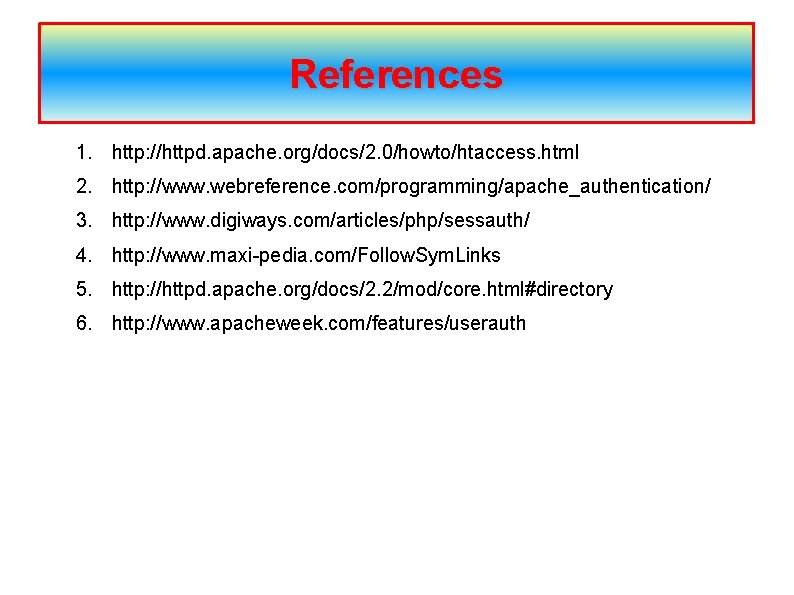 References

1. http://httpd.apache.org/docs/2.0/howto/htaccess.html
2. http://www.webreference.com/programming/apache_authentication/
3. http://www.digiways.com/articles/php/sessauth/
4. http://www.maxi-pedia.com/FollowSymLinks
5. http://httpd.apache.org/docs/2.2/mod/core.html#directory
6. http://www.apacheweek.com/features/userauth